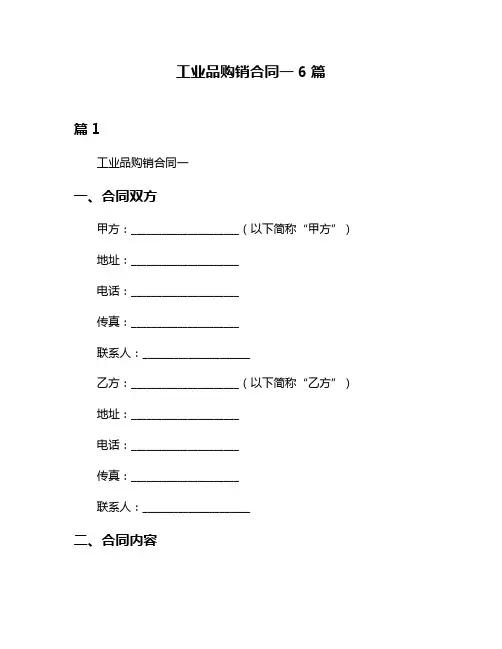 工业品购销合同一 6 篇

篇 1

工业品购销合同一

一、合同双方

甲方：____________________（以下简称“甲方”）

地址：____________________

电话：____________________

传真：____________________

联系人：____________________

乙方：____________________（以下简称“乙方”）

地址：____________________

电话：____________________

传真：____________________

联系人：____________________

二、合同内容